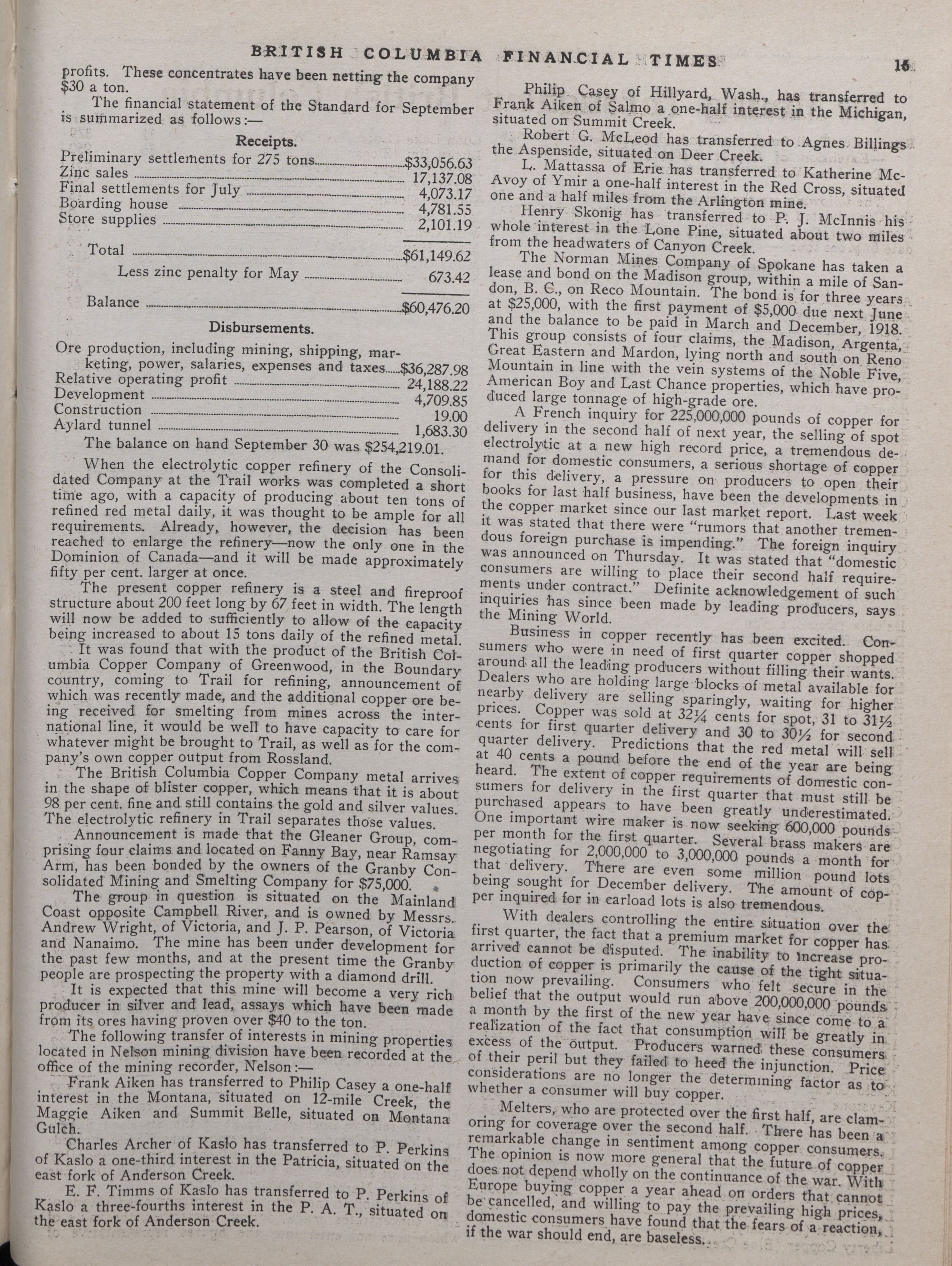 BRITISH COLUMBIA FINANCIAL TIMES 15

profits. These concentrates have been netting the company $30 a ton.

The financial statement of the Standard for September is summarized as follows:—

Receipts.

| | |
|---|---|
| Preliminary settlements for 275 tons | $33,056.63 |
| Zinc sales | 17,137.08 |
| Final settlements for July | 4,073.17 |
| Boarding house | 4,781.55 |
| Store supplies | 2,101.19 |
| Total | $61,149.62 |
| Less zinc penalty for May | 673.42 |
| Balance | $60,476.20 |

Disbursements.

| | |
|---|---|
| Ore production, including mining, shipping, marketing, power, salaries, expenses and taxes | $36,287.98 |
| Relative operating profit | 24,188.22 |
| Development | 4,709.85 |
| Construction | 19.00 |
| Aylard tunnel | 1,683.30 |

The balance on hand September 30 was $254,219.01.

When the electrolytic copper refinery of the Consolidated Company at the Trail works was completed a short time ago, with a capacity of producing about ten tons of refined red metal daily, it was thought to be ample for all requirements. Already, however, the decision has been reached to enlarge the refinery—now the only one in the Dominion of Canada—and it will be made approximately fifty per cent. larger at once.

The present copper refinery is a steel and fireproof structure about 200 feet long by 67 feet in width. The length will now be added to sufficiently to allow of the capacity being increased to about 15 tons daily of the refined metal.

It was found that with the product of the British Columbia Copper Company of Greenwood, in the Boundary country, coming to Trail for refining, announcement of which was recently made, and the additional copper ore being received for smelting from mines across the international line, it would be well to have capacity to care for whatever might be brought to Trail, as well as for the company's own copper output from Rossland.

The British Columbia Copper Company metal arrives in the shape of blister copper, which means that it is about 98 per cent. fine and still contains the gold and silver values. The electrolytic refinery in Trail separates those values.

Announcement is made that the Gleaner Group, comprising four claims and located on Fanny Bay, near Ramsay Arm, has been bonded by the owners of the Granby Consolidated Mining and Smelting Company for $75,000.

The group in question is situated on the Mainland Coast opposite Campbell River, and is owned by Messrs. Andrew Wright, of Victoria, and J. P. Pearson, of Victoria and Nanaimo. The mine has been under development for the past few months, and at the present time the Granby people are prospecting the property with a diamond drill.

It is expected that this mine will become a very rich producer in silver and lead, assays which have been made from its ores having proven over $40 to the ton.

The following transfer of interests in mining properties located in Nelson mining division have been recorded at the office of the mining recorder, Nelson:—

Frank Aiken has transferred to Philip Casey a one-half interest in the Montana, situated on 12-mile Creek, the Maggie Aiken and Summit Belle, situated on Montana Gulch.

Charles Archer of Kaslo has transferred to P. Perkins of Kaslo a one-third interest in the Patricia, situated on the east fork of Anderson Creek.

E. F. Timms of Kaslo has transferred to P. Perkins of Kaslo a three-fourths interest in the P. A. T., situated on the east fork of Anderson Creek.

Philip Casey of Hillyard, Wash., has transferred to Frank Aiken of Salmo a one-half interest in the Michigan, situated on Summit Creek.

Robert G. McLeod has transferred to Agnes Billings the Aspenside, situated on Deer Creek.

L. Mattassa of Erie has transferred to Katherine McAvoy of Ymir a one-half interest in the Red Cross, situated one and a half miles from the Arlington mine.

Henry Skonig has transferred to P. J. McInnis his whole interest in the Lone Pine, situated about two miles from the headwaters of Canyon Creek.

The Norman Mines Company of Spokane has taken a lease and bond on the Madison group, within a mile of Sandon, B. C., on Reco Mountain. The bond is for three years at $25,000, with the first payment of $5,000 due next June and the balance to be paid in March and December, 1918. This group consists of four claims, the Madison, Argenta, Great Eastern and Mardon, lying north and south on Reno Mountain in line with the vein systems of the Noble Five, American Boy and Last Chance properties, which have produced large tonnage of high-grade ore.

A French inquiry for 225,000,000 pounds of copper for delivery in the second half of next year, the selling of spot electrolytic at a new high record price, a tremendous demand for domestic consumers, a serious shortage of copper for this delivery, a pressure on producers to open their books for last half business, have been the developments in the copper market since our last market report. Last week it was stated that there were "rumors that another tremendous foreign purchase is impending." The foreign inquiry was announced on Thursday. It was stated that "domestic consumers are willing to place their second half requirements under contract." Definite acknowledgement of such inquiries has since been made by leading producers, says the Mining World.

Business in copper recently has been excited. Consumers who were in need of first quarter copper shopped around all the leading producers without filling their wants. Dealers who are holding large blocks of metal available for nearby delivery are selling sparingly, waiting for higher prices. Copper was sold at 32¼ cents for spot, 31 to 31½ cents for first quarter delivery and 30 to 30½ for second quarter delivery. Predictions that the red metal will sell at 40 cents a pound before the end of the year are being heard. The extent of copper requirements of domestic consumers for delivery in the first quarter that must still be purchased appears to have been greatly underestimated. One important wire maker is now seeking 600,000 pounds per month for the first quarter. Several brass makers are negotiating for 2,000,000 to 3,000,000 pounds a month for that delivery. There are even some million pound lots being sought for December delivery. The amount of copper inquired for in carload lots is also tremendous.

With dealers controlling the entire situation over the first quarter, the fact that a premium market for copper has arrived cannot be disputed. The inability to increase production of copper is primarily the cause of the tight situation now prevailing. Consumers who felt secure in the belief that the output would run above 200,000,000 pounds a month by the first of the new year have since come to a realization of the fact that consumption will be greatly in excess of the output. Producers warned these consumers of their peril but they failed to heed the injunction. Price considerations are no longer the determining factor as to whether a consumer will buy copper.

Melters, who are protected over the first half, are clamoring for coverage over the second half. There has been a remarkable change in sentiment among copper consumers. The opinion is now more general that the future of copper does not depend wholly on the continuance of the war. With Europe buying copper a year ahead on orders that cannot be cancelled, and willing to pay the prevailing high prices, domestic consumers have found that the fears of a reaction, if the war should end, are baseless.